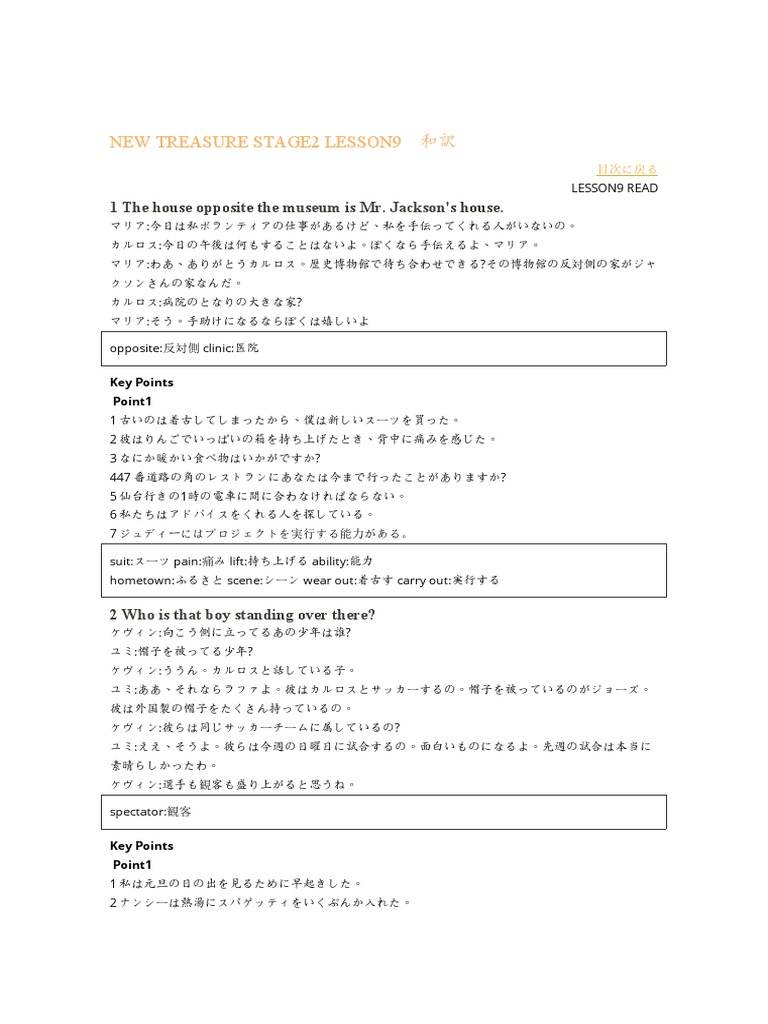 NEW TREASURE STAGE2 LESSON9　和訳

目次に戻る

LESSON9 READ

1 The house opposite the museum is Mr. Jackson's house.

マリア:今日は私ボランティアの仕事があるけど、私を手伝ってくれる人がいないの。

カルロス:今日の午後は何もすることはないよ。ぼくなら手伝えるよ、マリア。

マリア:わあ、ありがとうカルロス。歴史博物館で待ち合わせできる?その博物館の反対側の家がジャクソンさんの家なんだ。

カルロス:病院のとなりの大きな家?

マリア:そう。手助けになるならぼくは嬉しいよ

opposite:反対側 clinic:医院

Key Points

Point1

1 古いのは着古してしまったから、僕は新しいスーツを買った。

2 彼はりんごでいっぱいの箱を持ち上げたとき、背中に痛みを感じた。

3 なにか暖かい食べ物はいかがですか?

447 番道路の角のレストランにあなたは今まで行ったことがありますか?

5 仙台行きの1時の電車に間に合わなければならない。

6 私たちはアドバイスをくれる人を探している。

7 ジュディーにはプロジェクトを実行する能力がある。

suit:スーツ pain:痛み lift:持ち上げる ability:能力
hometown:ふるさと scene:シーン wear out:着古す carry out:実行する

2 Who is that boy standing over there?

ケヴィン:向こう側に立ってるあの少年は誰?

ユミ:帽子を被ってる少年?

ケヴィン:ううん。カルロスと話している子。

ユミ:ああ、それならラファよ。彼はカルロスとサッカーするの。帽子を被っているのがジョーズ。彼は外国製の帽子をたくさん持っているの。

ケヴィン:彼らは同じサッカーチームに属しているの?

ユミ:ええ、そうよ。彼らは今週の日曜日に試合するの。面白いものになるよ。先週の試合は本当に素晴らしかったわ。

ケヴィン:選手も観客も盛り上がると思うね。

spectator:観客

Key Points

Point1

1 私は元旦の日の出を見るために早起きした。

2 ナンシーは熱湯にスパゲッティをいくぶんか入れた。